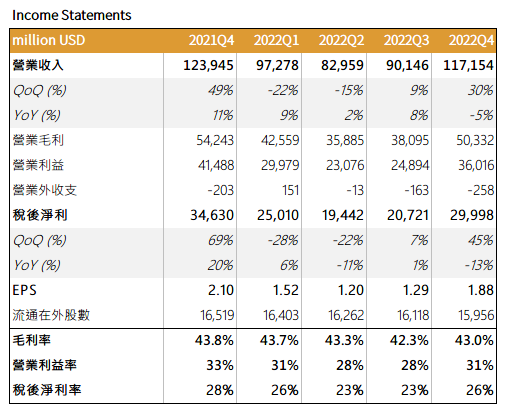 Income Statements

| million USD | 2021Q4 | 2022Q1 | 2022Q2 | 2022Q3 | 2022Q4 |
|---|---|---|---|---|---|
| 營業收入 | 123,945 | 97,278 | 82,959 | 90,146 | 117,154 |
| QoQ (%) | 49% | -22% | -15% | 9% | 30% |
| YoY (%) | 11% | 9% | 2% | 8% | -5% |
| 營業毛利 | 54,243 | 42,559 | 35,885 | 38,095 | 50,332 |
| 營業利益 | 41,488 | 29,979 | 23,076 | 24,894 | 36,016 |
| 營業外收支 | -203 | 151 | -13 | -163 | -258 |
| 稅後淨利 | 34,630 | 25,010 | 19,442 | 20,721 | 29,998 |
| QoQ (%) | 69% | -28% | -22% | 7% | 45% |
| YoY (%) | 20% | 6% | -11% | 1% | -13% |
| EPS | 2.10 | 1.52 | 1.20 | 1.29 | 1.88 |
| 流通在外股數 | 16,519 | 16,403 | 16,262 | 16,118 | 15,956 |
| 毛利率 | 43.8% | 43.7% | 43.3% | 42.3% | 43.0% |
| 營業利益率 | 33% | 31% | 28% | 28% | 31% |
| 稅後淨利率 | 28% | 26% | 23% | 23% | 26% |